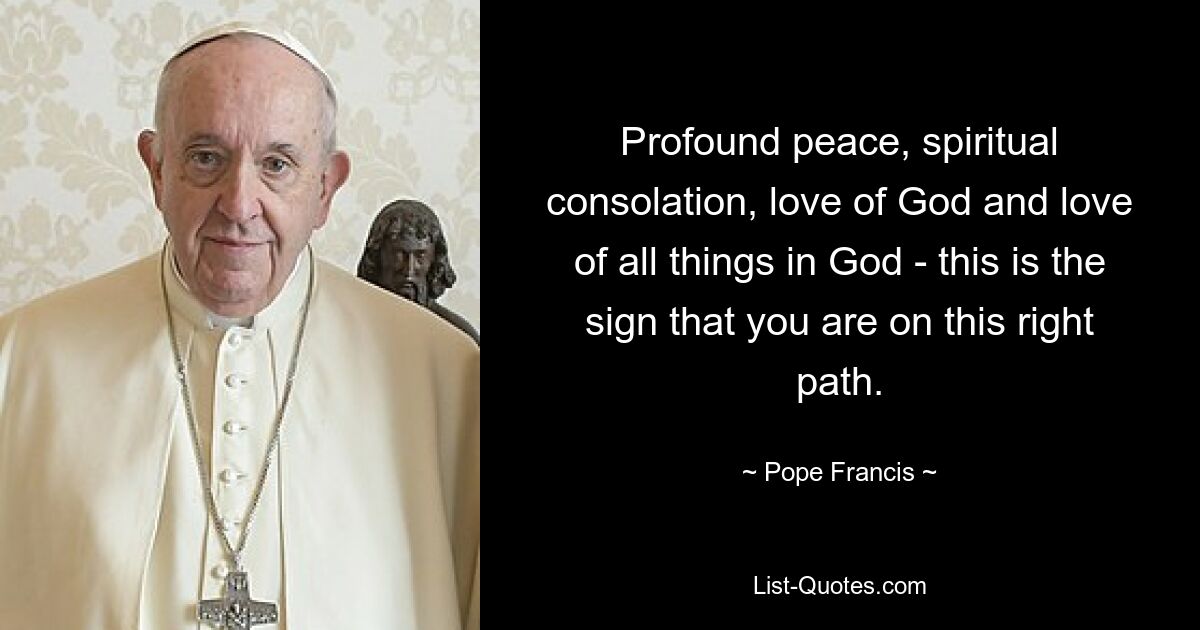 Profound peace, spiritual consolation, love of God and love of all things in God - this is the sign that you are on this right path.

~ Pope Francis ~

List-Quotes.com